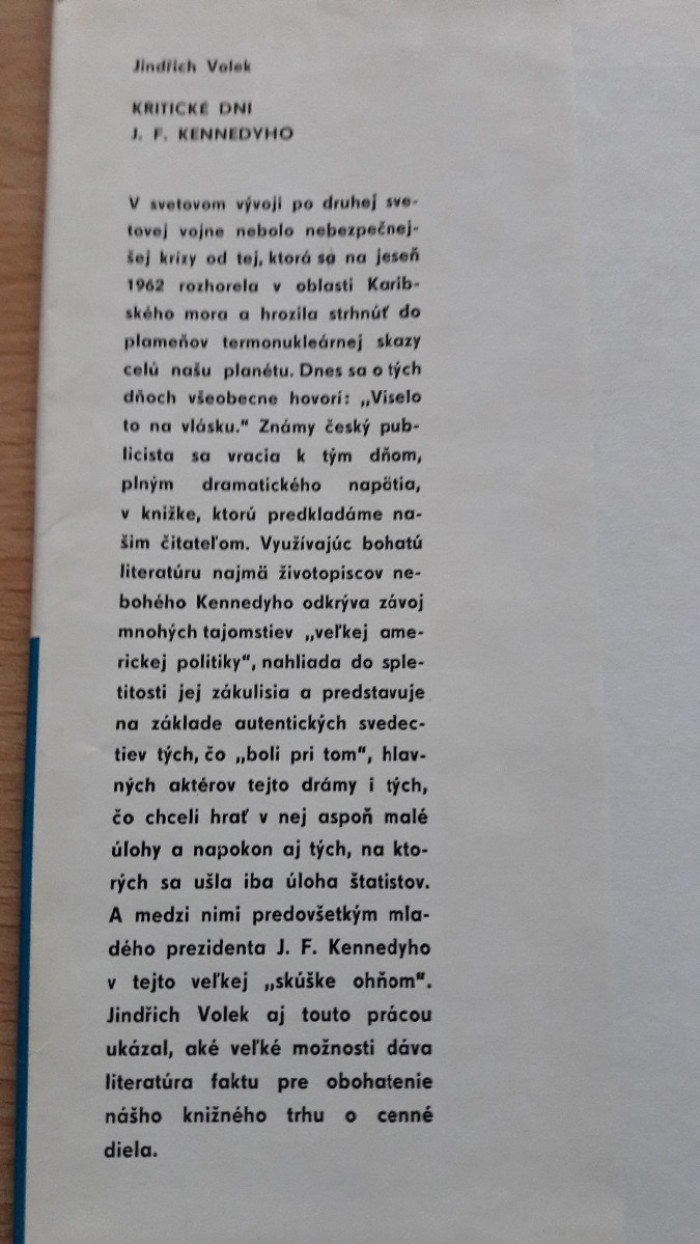 Jindřich Volek

KRITICKÉ DNI
J. F. KENNEDYHO

V svetovom vývoji po druhej svetovej vojne nebolo nebezpečnejšej krízy od tej, ktorá sa na jeseň 1962 rozhorela v oblasti Karibského mora a hrozila strhnúť do plameňov termonukleárnej skazy celú našu planétu. Dnes sa o tých dňoch všeobecne hovorí: „Viselo to na vlásku." Známy český publicista sa vracia k tým dňom, plným dramatického napätia, v knižke, ktorú predkladáme našim čitateľom. Využívajúc bohatú literatúru najmä životopiscov nebohého Kennedyho odkrýva závoj mnohých tajomstiev „veľkej americkej politiky", nahliada do spletitosti jej zákulisia a predstavuje na základe autentických svedectiev tých, čo „boli pri tom", hlavných aktérov tejto drámy i tých, čo chceli hrať v nej aspoň malé úlohy a napokon aj tých, na ktorých sa ušla iba úloha štatistov. A medzi nimi predovšetkým mladého prezidenta J. F. Kennedyho v tejto veľkej „skúške ohňom". Jindřich Volek aj touto prácou ukázal, aké veľké možnosti dáva literatúra faktu pre obohatenie nášho knižného trhu o cenné diela.